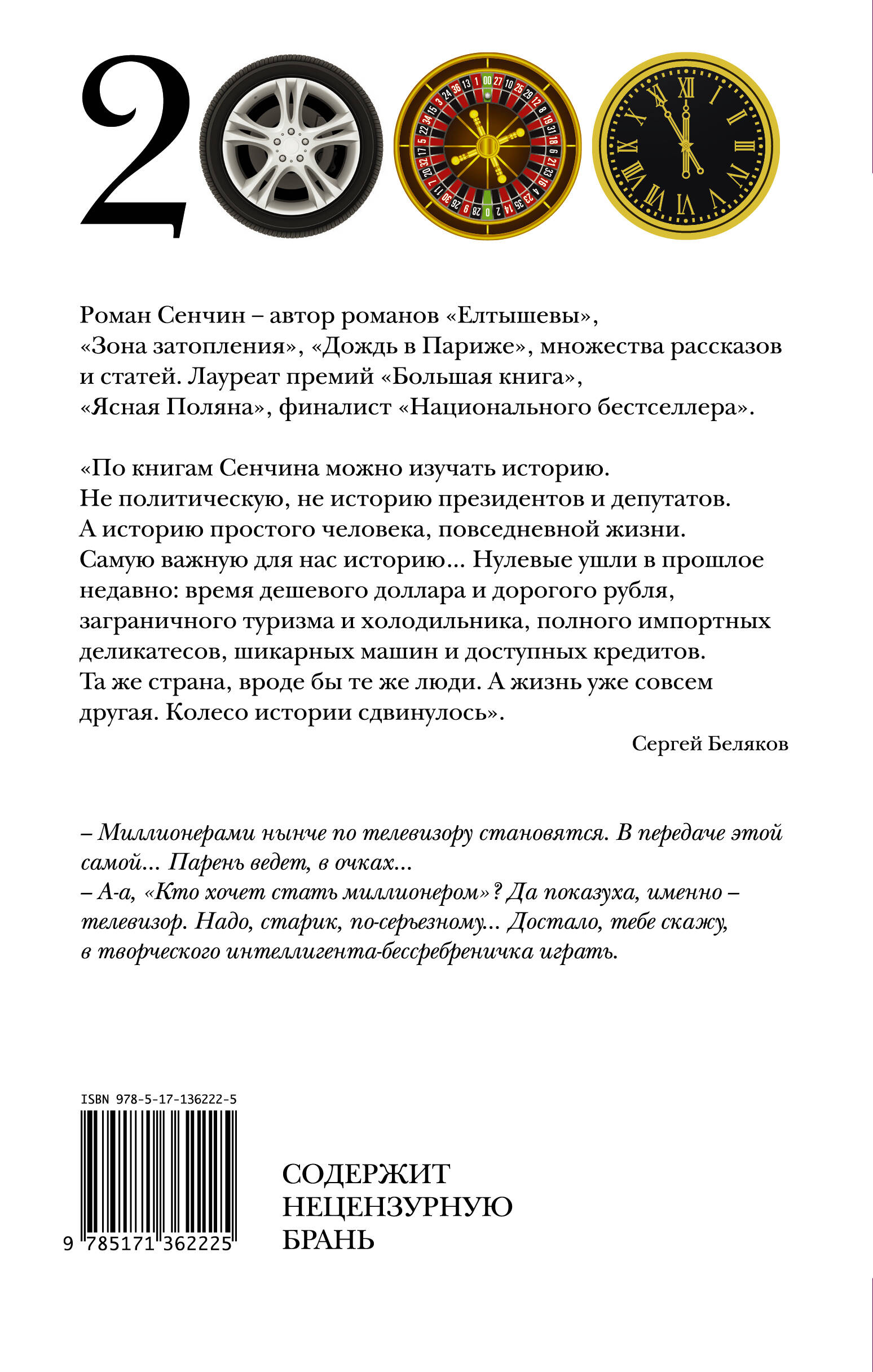 2

Роман Сенчин – автор романов «Елтышевы», «Зона затопления», «Дождь в Париже», множества рассказов и статей. Лауреат премий «Большая книга», «Ясная Поляна», финалист «Национального бестселлера».

«По книгам Сенчина можно изучать историю. Не политическую, не историю президентов и депутатов. А историю простого человека, повседневной жизни. Самую важную для нас историю… Нулевые ушли в прошлое недавно: время дешевого доллара и дорогого рубля, заграничного туризма и холодильника, полного импортных деликатесов, шикарных машин и доступных кредитов. Та же страна, вроде бы те же люди. А жизнь уже совсем другая. Колесо истории сдвинулось».

Сергей Беляков

– Миллионерами нынче по телевизору становятся. В передаче этой самой… Парень ведет, в очках…
– А-а, «Кто хочет стать миллионером»? Да показуха, именно – телевизор. Надо, старик, по-серьезному… Достало, тебе скажу, в творческого интеллигента-бессребреничка играть.

ISBN 978-5-17-136222-5

9 785171 362225

СОДЕРЖИТ НЕЦЕНЗУРНУЮ БРАНЬ